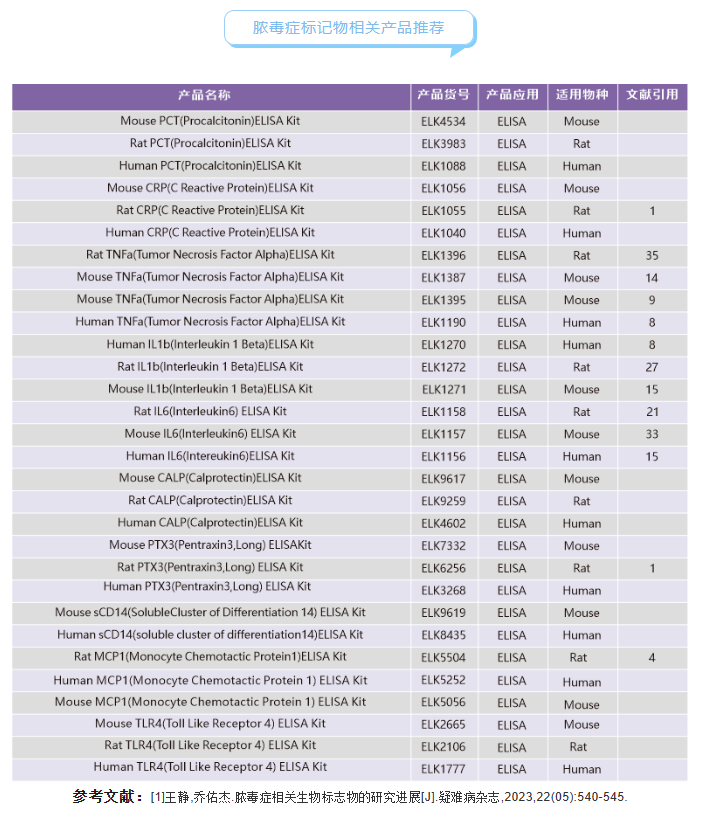 脓毒症标记物相关产品推荐

| 产品名称 | 产品货号 | 产品应用 | 适用物种 | 文献引用 |
|---|---|---|---|---|
| Mouse PCT(Procalcitonin)ELISA Kit | ELK4534 | ELISA | Mouse | |
| Rat PCT(Procalcitonin)ELISA Kit | ELK3983 | ELISA | Rat | |
| Human PCT(Procalcitonin)ELISA Kit | ELK1088 | ELISA | Human | |
| Mouse CRP(C Reactive Protein)ELISA Kit | ELK1056 | ELISA | Mouse | |
| Rat CRP(C Reactive Protein)ELISA Kit | ELK1055 | ELISA | Rat | 1 |
| Human CRP(C Reactive Protein)ELISA Kit | ELK1040 | ELISA | Human | |
| Rat TNFa(Tumor Necrosis Factor Alpha)ELISA Kit | ELK1396 | ELISA | Rat | 35 |
| Mouse TNFa(Tumor Necrosis Factor Alpha)ELISA Kit | ELK1387 | ELISA | Mouse | 14 |
| Mouse TNFa(Tumor Necrosis Factor Alpha)ELISA Kit | ELK1395 | ELISA | Mouse | 9 |
| Human TNFa(Tumor Necrosis Factor Alpha)ELISA Kit | ELK1190 | ELISA | Human | 8 |
| Human IL1b(Interleukin 1 Beta)ELISA Kit | ELK1270 | ELISA | Human | 8 |
| Rat IL1b(Interleukin 1 Beta)ELISA Kit | ELK1272 | ELISA | Rat | 27 |
| Mouse IL1b(Interleukin 1 Beta)ELISA Kit | ELK1271 | ELISA | Mouse | 15 |
| Rat IL6(Interleukin6) ELISA Kit | ELK1158 | ELISA | Rat | 21 |
| Mouse IL6(Interleukin6) ELISA Kit | ELK1157 | ELISA | Mouse | 33 |
| Human IL6(Intereukin6)ELISA Kit | ELK1156 | ELISA | Human | 15 |
| Mouse CALP(Calprotectin)ELISA Kit | ELK9617 | ELISA | Mouse | |
| Rat CALP(Calprotectin)ELISA Kit | ELK9259 | ELISA | Rat | |
| Human CALP(Calprotectin)ELISA Kit | ELK4602 | ELISA | Human | |
| Mouse PTX3(Pentraxin3,Long) ELISAKit | ELK7332 | ELISA | Mouse | |
| Rat PTX3(Pentraxin3,Long) ELISA Kit | ELK6256 | ELISA | Rat | 1 |
| Human PTX3(Pentraxin3,Long) ELISA Kit | ELK3268 | ELISA | Human | |
| Mouse sCD14(SolubleCluster of Differentiation 14) ELISA Kit | ELK9619 | ELISA | Mouse | |
| Human sCD14(soluble cluster of differentiation14)ELISA Kit | ELK8435 | ELISA | Human | |
| Rat MCP1(Monocyte Chemotactic Protein1)ELISA Kit | ELK5504 | ELISA | Rat | 4 |
| Human MCP1(Monocyte Chemotactic Protein 1) ELISA Kit | ELK5252 | ELISA | Human | |
| Mouse MCP1(Monocyte Chemotactic Protein 1) ELISA Kit | ELK5056 | ELISA | Mouse | |
| Mouse TLR4(Toll Like Receptor 4) ELISA Kit | ELK2665 | ELISA | Mouse | |
| Rat TLR4(Toll Like Receptor 4) ELISA Kit | ELK2106 | ELISA | Rat | |
| Human TLR4(Toll Like Receptor 4) ELISA Kit | ELK1777 | ELISA | Human | |

参考文献：[1]王静,乔佑杰.脓毒症相关生物标志物的研究进展[J].疑难病杂志,2023,22(05):540-545.